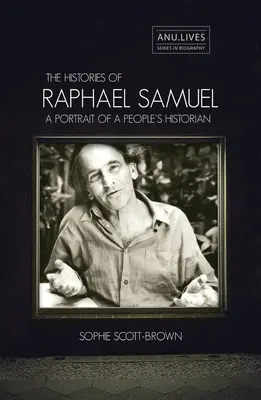 ANU.LIVES
SERIES IN BIOGRAPHY

THE HISTORIES OF
RAPHAEL SAMUEL
A PORTRAIT OF A PEOPLE'S HISTORIAN

SOPHIE SCOTT-BROWN